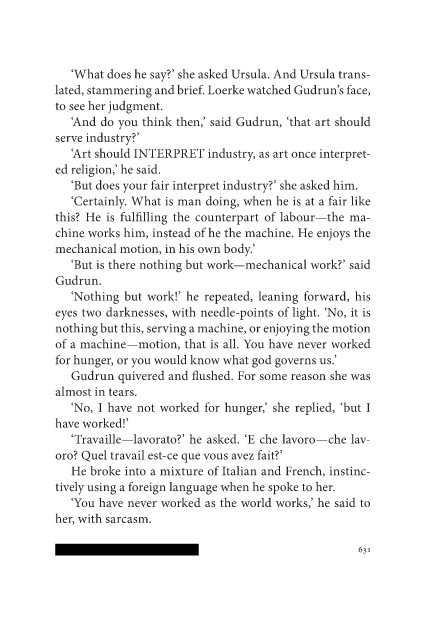 'What does he say?' she asked Ursula. And Ursula translated, stammering and brief. Loerke watched Gudrun's face, to see her judgment.

'And do you think then,' said Gudrun, 'that art should serve industry?'

'Art should INTERPRET industry, as art once interpreted religion,' he said.

'But does your fair interpret industry?' she asked him.

'Certainly. What is man doing, when he is at a fair like this? He is fulfilling the counterpart of labour—the machine works him, instead of he the machine. He enjoys the mechanical motion, in his own body.'

'But is there nothing but work—mechanical work?' said Gudrun.

'Nothing but work!' he repeated, leaning forward, his eyes two darknesses, with needle-points of light. 'No, it is nothing but this, serving a machine, or enjoying the motion of a machine—motion, that is all. You have never worked for hunger, or you would know what god governs us.'

Gudrun quivered and flushed. For some reason she was almost in tears.

'No, I have not worked for hunger,' she replied, 'but I have worked!'

'Travaille—lavorato?' he asked. 'E che lavoro—che lavoro? Quel travail est-ce que vous avez fait?'

He broke into a mixture of Italian and French, instinctively using a foreign language when he spoke to her.

'You have never worked as the world works,' he said to her, with sarcasm.

631